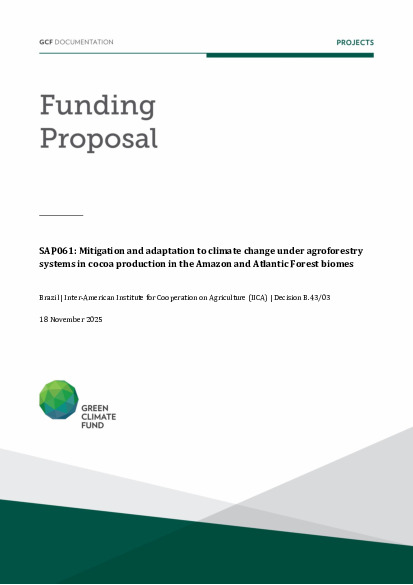 GCF DOCUMENTATION

PROJECTS

Funding Proposal

SAP061: Mitigation and adaptation to climate change under agroforestry systems in cocoa production in the Amazon and Atlantic Forest biomes

Brazil | Inter-American Institute for Cooperation on Agriculture (IICA) | Decision B.43/03

18 November 2025

GREEN CLIMATE FUND